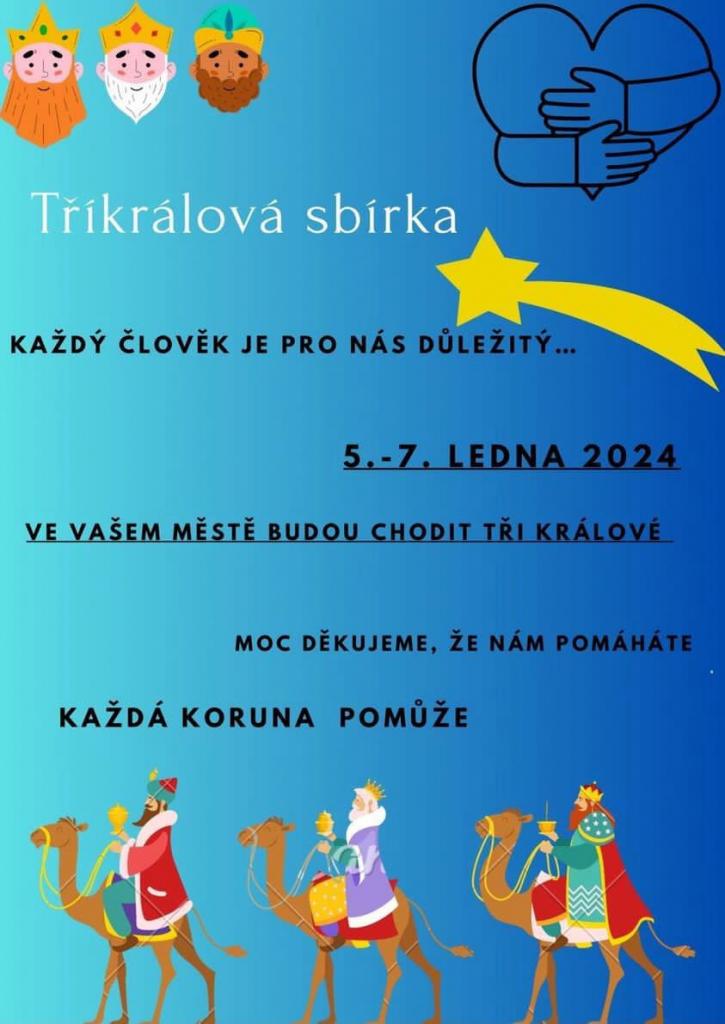 Tříkrálová sbírka

KAŽDÝ ČLOVĚK JE PRO NÁS DŮLEŽITÝ...

5.-7. LEDNA 2024

VE VAŠEM MĚSTĚ BUDOU CHODIT TŘI KRÁLOVÉ

MOC DĚKUJEME, ŽE NÁM POMÁHÁTE

KAŽDÁ KORUNA POMŮŽE